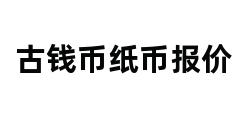 古钱币纸币报价